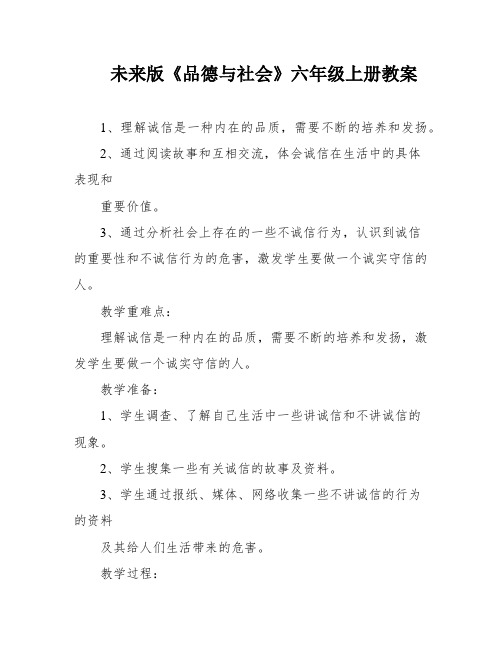 未来版《品德与社会》六年级上册教案

1、理解诚信是一种内在的品质，需要不断的培养和发扬。

2、通过阅读故事和互相交流，体会诚信在生活中的具体表现和

重要价值。

3、通过分析社会上存在的一些不诚信行为，认识到诚信的重要性和不诚信行为的危害，激发学生要做一个诚实守信的人。

教学重难点：

理解诚信是一种内在的品质，需要不断的培养和发扬，激发学生要做一个诚实守信的人。

教学准备：

1、学生调查、了解自己生活中一些讲诚信和不讲诚信的现象。

2、学生搜集一些有关诚信的故事及资料。

3、学生通过报纸、媒体、网络收集一些不讲诚信的行为的资料

及其给人们生活带来的危害。

教学过程：